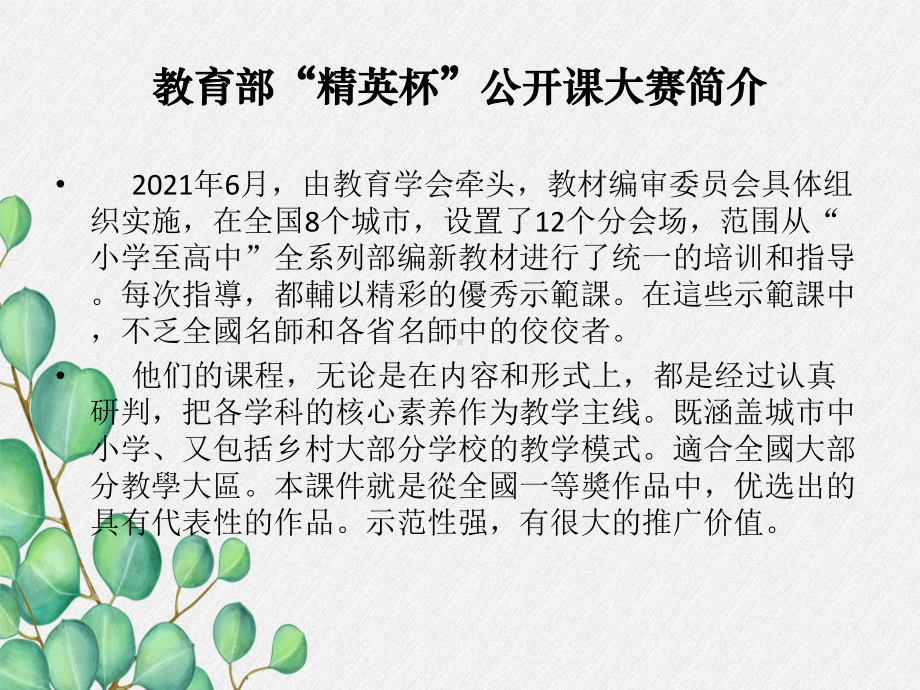 教育部“精英杯”公开课大赛简介

• 2021年6月，由教育学会牵头，教材编审委员会具体组织实施，在全国8个城市，设置了12个分会场，范围从“小学至高中”全系列部编新教材进行了统一的培训和指导。每次指導，都輔以精彩的優秀示範課。在這些示範課中，不乏全國名師和各省名師中的佼佼者。

• 他们的课程，无论是在内容和形式上，都是经过认真研判，把各学科的核心素养作为教学主线。既涵盖城市中小学、又包括乡村大部分学校的教学模式。適合全國大部分教學大區。本課件就是從全國一等獎作品中，优选出的具有代表性的作品。示范性强，有很大的推广价值。